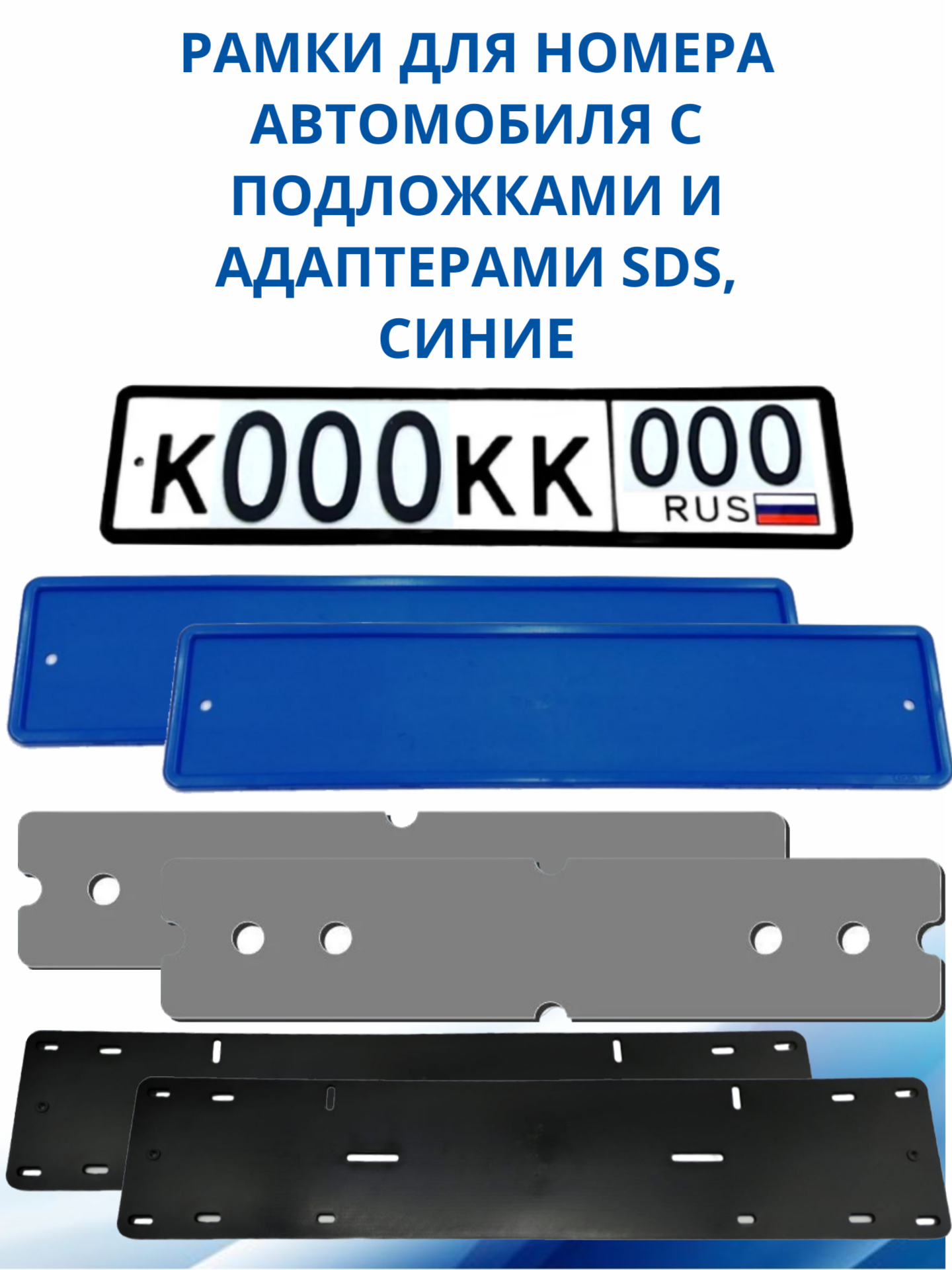 РАМКИ ДЛЯ НОМЕРА АВТОМОБИЛЯ С ПОДЛОЖКАМИ И АДАПТЕРАМИ SDS, СИНИЕ

К000КК 000 RUS